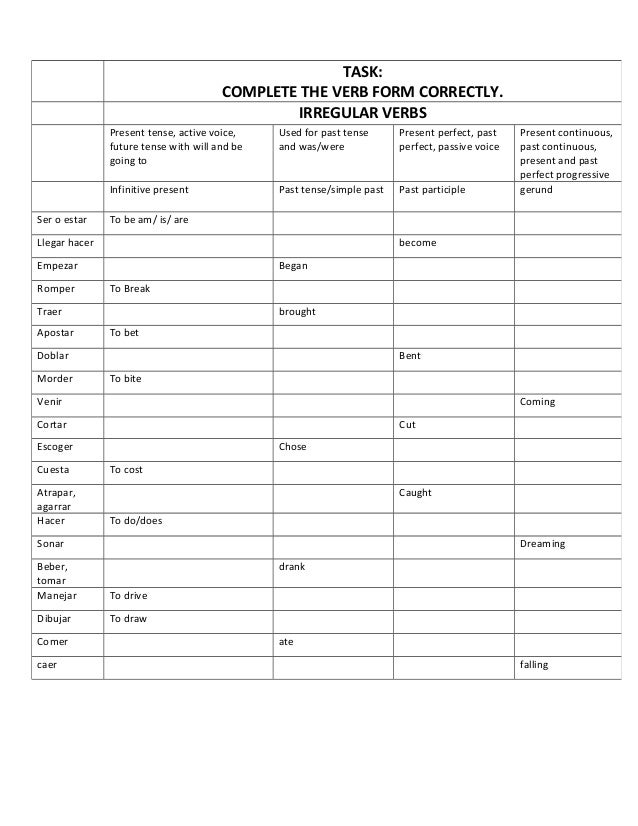 | | TASK: COMPLETE THE VERB FORM CORRECTLY. | | | |
|---|---|---|---|---|
| | IRREGULAR VERBS | | | |
| | Present tense, active voice, future tense with will and be going to | Used for past tense and was/were | Present perfect, past perfect, passive voice | Present continuous, past continuous, present and past perfect progressive |
| | Infinitive present | Past tense/simple past | Past participle | gerund |
| Ser o estar | To be am/ is/ are | | | |
| Llegar hacer | | | become | |
| Empezar | | Began | | |
| Romper | To Break | | | |
| Traer | | brought | | |
| Apostar | To bet | | | |
| Doblar | | | Bent | |
| Morder | To bite | | | |
| Venir | | | | Coming |
| Cortar | | | Cut | |
| Escoger | | Chose | | |
| Cuesta | To cost | | | |
| Atrapar, agarrar | | | Caught | |
| Hacer | To do/does | | | |
| Sonar | | | | Dreaming |
| Beber, tomar | | drank | | |
| Manejar | To drive | | | |
| Dibujar | To draw | | | |
| Comer | | ate | | |
| caer | | | | falling |